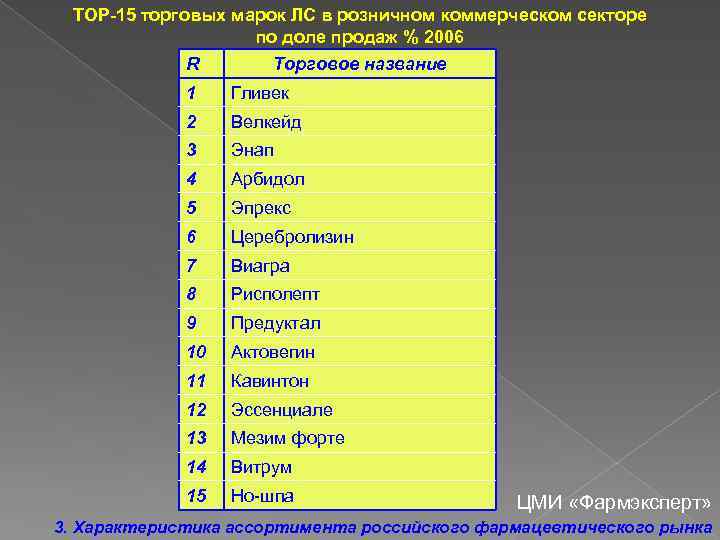 TOP-15 торговых марок ЛС в розничном коммерческом секторе по доле продаж % 2006

| R | Торговое название |
|---|---|
| 1 | Гливек |
| 2 | Велкейд |
| 3 | Энап |
| 4 | Арбидол |
| 5 | Эпрекс |
| 6 | Церебролизин |
| 7 | Виагра |
| 8 | Рисполепт |
| 9 | Предуктал |
| 10 | Актовегин |
| 11 | Кавинтон |
| 12 | Эссенциале |
| 13 | Мезим форте |
| 14 | Витрум |
| 15 | Но-шпа |

ЦМИ «Фармэксперт»

3. Характеристика ассортимента российского фармацевтического рынка